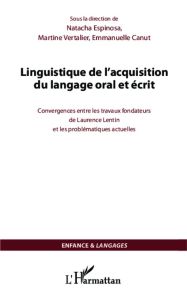 Sous la direction de
Natacha Espinosa,
Martine Vertalier, Emmanuelle Canut

Linguistique de l'acquisition du langage oral et écrit

Convergences entre les travaux fondateurs de Laurence Lentin et les problématiques actuelles

ENFANCE & LANGAGES

L'Harmattan